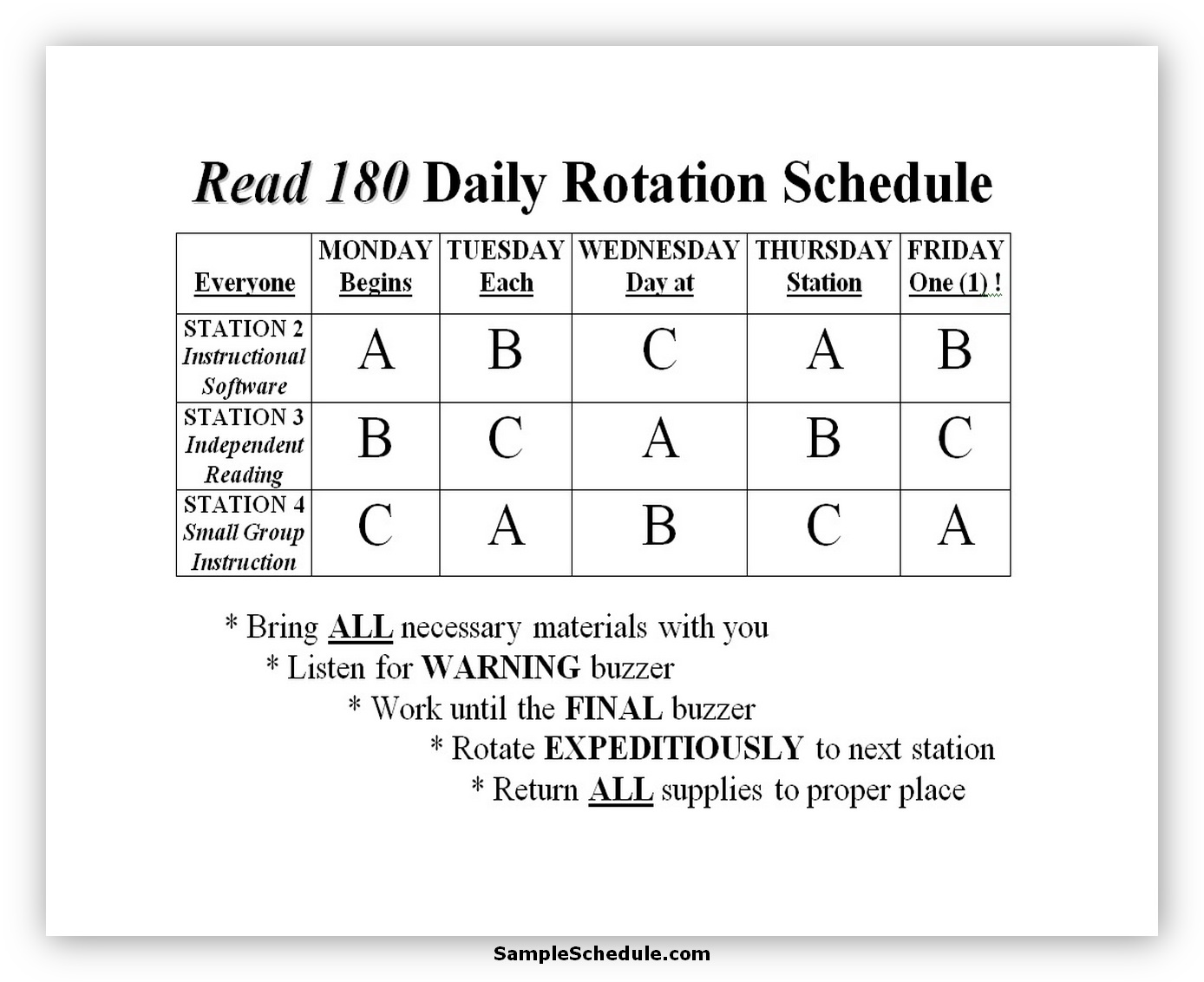 Read 180 Daily Rotation Schedule

| Everyone | MONDAY Begins | TUESDAY Each | WEDNESDAY Day at | THURSDAY Station | FRIDAY One (1) ! |
|---|---|---|---|---|---|
| STATION 2 Instructional Software | A | B | C | A | B |
| STATION 3 Independent Reading | B | C | A | B | C |
| STATION 4 Small Group Instruction | C | A | B | C | A |

* Bring ALL necessary materials with you
* Listen for WARNING buzzer
* Work until the FINAL buzzer
* Rotate EXPEDITIOUSLY to next station
* Return ALL supplies to proper place

SampleSchedule.com